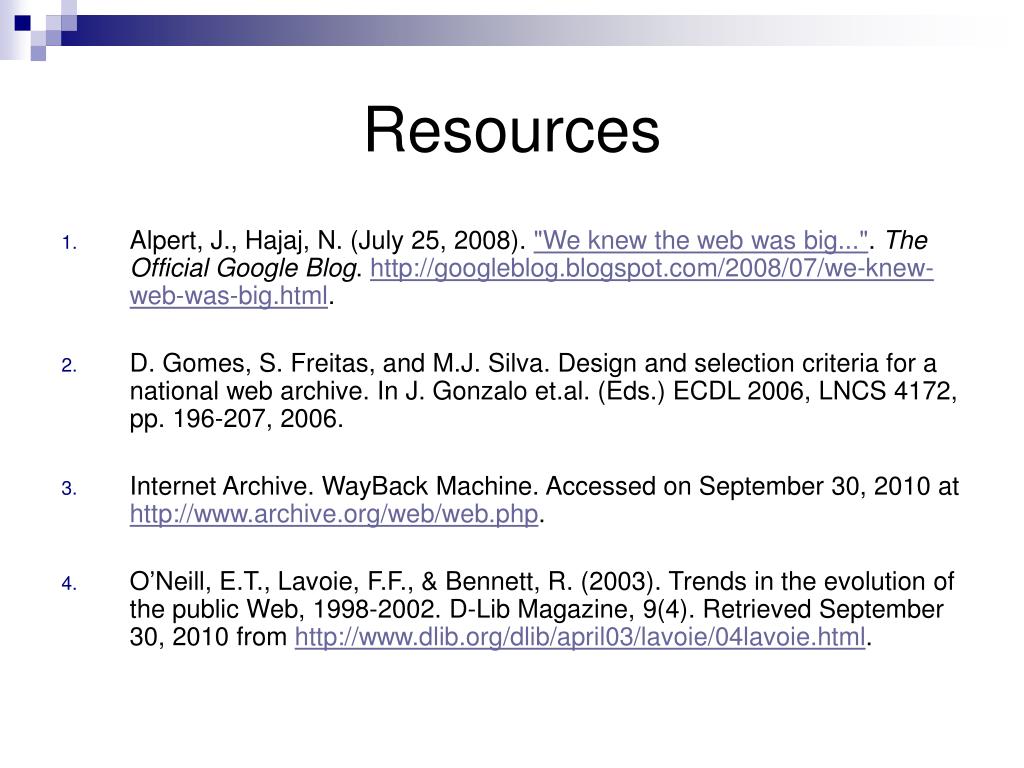 Resources

1. Alpert, J., Hajaj, N. (July 25, 2008). "We knew the web was big...". The Official Google Blog. http://googleblog.blogspot.com/2008/07/we-knew-web-was-big.html.

2. D. Gomes, S. Freitas, and M.J. Silva. Design and selection criteria for a national web archive. In J. Gonzalo et.al. (Eds.) ECDL 2006, LNCS 4172, pp. 196-207, 2006.

3. Internet Archive. WayBack Machine. Accessed on September 30, 2010 at http://www.archive.org/web/web.php.

4. O'Neill, E.T., Lavoie, F.F., & Bennett, R. (2003). Trends in the evolution of the public Web, 1998-2002. D-Lib Magazine, 9(4). Retrieved September 30, 2010 from http://www.dlib.org/dlib/april03/lavoie/04lavoie.html.